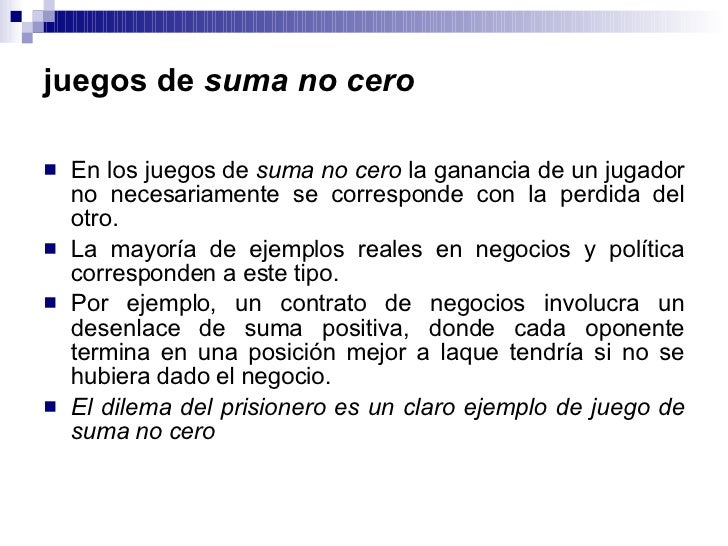 juegos de suma no cero

En los juegos de suma no cero la ganancia de un jugador no necesariamente se corresponde con la perdida del otro.

La mayoría de ejemplos reales en negocios y política corresponden a este tipo.

Por ejemplo, un contrato de negocios involucra un desenlace de suma positiva, donde cada oponente termina en una posición mejor a laque tendría si no se hubiera dado el negocio.

El dilema del prisionero es un claro ejemplo de juego de suma no cero